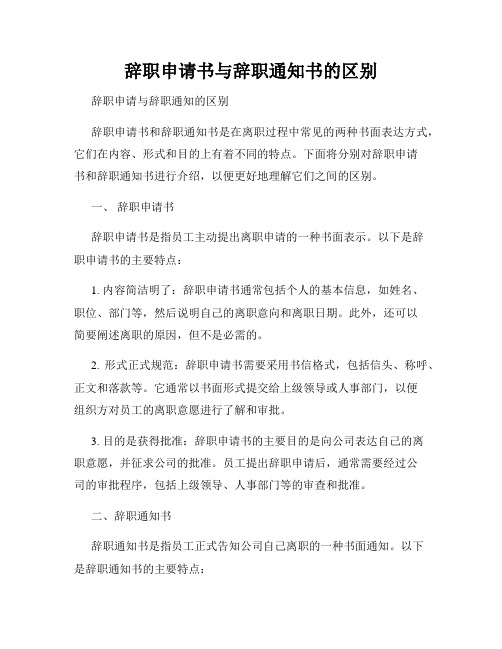 辞职申请书与辞职通知书的区别

辞职申请与辞职通知的区别

辞职申请书和辞职通知书是在离职过程中常见的两种书面表达方式，它们在内容、形式和目的上有着不同的特点。下面将分别对辞职申请书和辞职通知书进行介绍，以便更好地理解它们之间的区别。

一、 辞职申请书

辞职申请书是指员工主动提出离职申请的一种书面表示。以下是辞职申请书的主要特点：

1. 内容简洁明了：辞职申请书通常包括个人的基本信息，如姓名、职位、部门等，然后说明自己的离职意向和离职日期。此外，还可以简要阐述离职的原因，但不是必需的。

2. 形式正式规范：辞职申请书需要采用书信格式，包括信头、称呼、正文和落款等。它通常以书面形式提交给上级领导或人事部门，以便组织方对员工的离职意愿进行了解和审批。

3. 目的是获得批准：辞职申请书的主要目的是向公司表达自己的离职意愿，并征求公司的批准。员工提出辞职申请后，通常需要经过公司的审批程序，包括上级领导、人事部门等的审查和批准。

二、辞职通知书

辞职通知书是指员工正式告知公司自己离职的一种书面通知。以下是辞职通知书的主要特点：